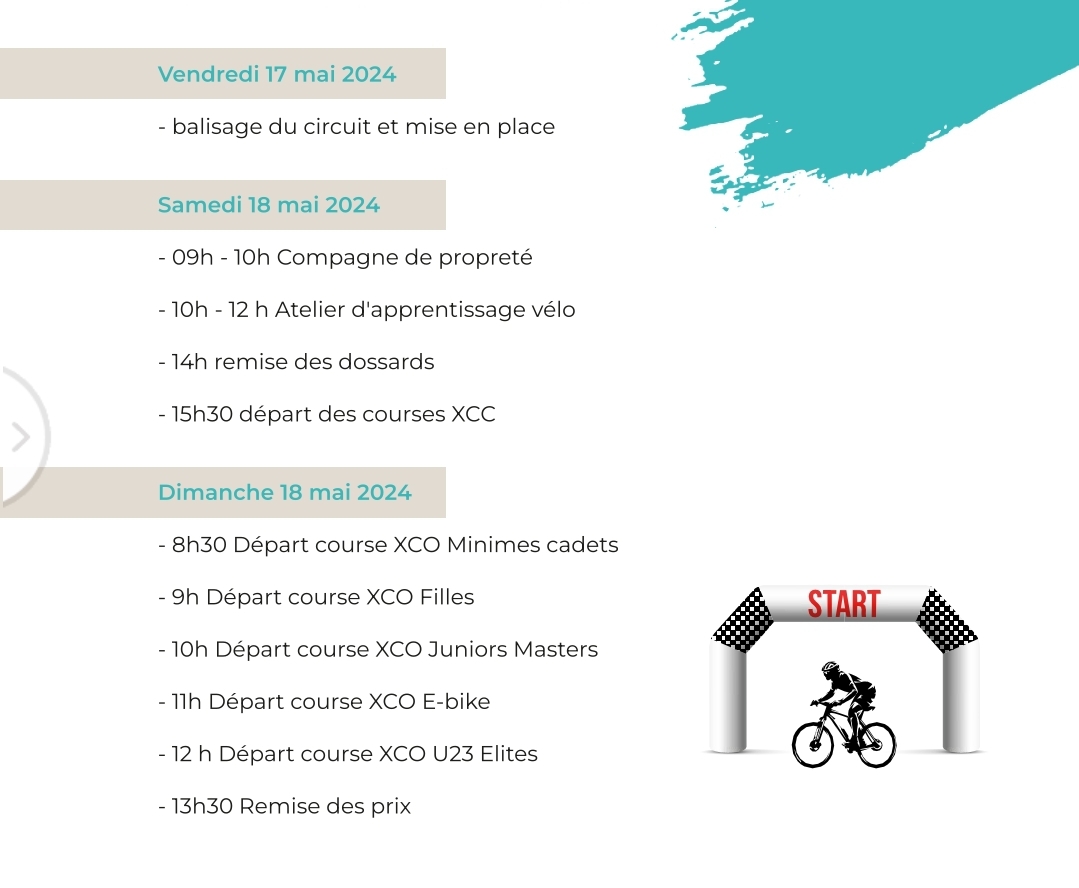 Vendredi 17 mai 2024

- balisage du circuit et mise en place

Samedi 18 mai 2024

- 09h - 10h Compagne de propreté

- 10h - 12 h Atelier d'apprentissage vélo

- 14h remise des dossards

- 15h30 départ des courses XCC

Dimanche 18 mai 2024

- 8h30 Départ course XCO Minimes cadets

- 9h Départ course XCO Filles

- 10h Départ course XCO Juniors Masters

- 11h Départ course XCO E-bike

- 12 h Départ course XCO U23 Elites

- 13h30 Remise des prix

START